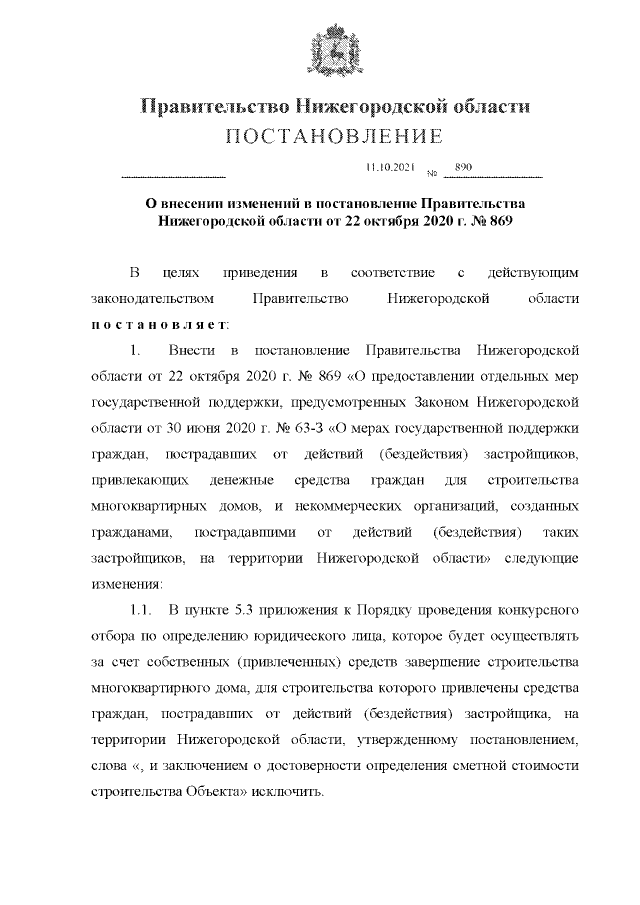 Правительство Нижегородской области
ПОСТАНОВЛЕНИЕ

11.10.2021 № 890

О внесении изменений в постановление Правительства Нижегородской области от 22 октября 2020 г. № 869

В целях приведения в соответствие с действующим законодательством Правительство Нижегородской области постановляет:

1. Внести в постановление Правительства Нижегородской области от 22 октября 2020 г. № 869 «О предоставлении отдельных мер государственной поддержки, предусмотренных Законом Нижегородской области от 30 июня 2020 г. № 63-З «О мерах государственной поддержки граждан, пострадавших от действий (бездействия) застройщиков, привлекающих денежные средства граждан для строительства многоквартирных домов, и некоммерческих организаций, созданных гражданами, пострадавшими от действий (бездействия) таких застройщиков, на территории Нижегородской области» следующие изменения:

1.1. В пункте 5.3 приложения к Порядку проведения конкурсного отбора по определению юридического лица, которое будет осуществлять за счет собственных (привлеченных) средств завершение строительства многоквартирного дома, для строительства которого привлечены средства граждан, пострадавших от действий (бездействия) застройщика, на территории Нижегородской области, утвержденному постановлением, слова «, и заключением о достоверности определения сметной стоимости строительства Объекта» исключить.